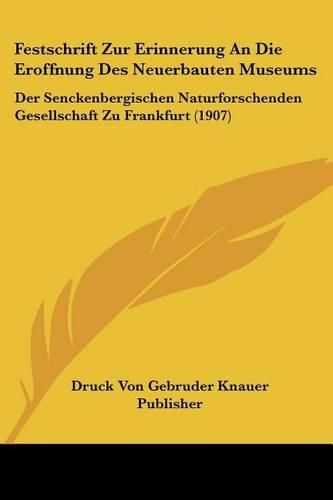 Festschrift Zur Erinnerung An Die Eroffnung Des Neuerbauten Museums

Der Senckenbergischen Naturforschenden Gesellschaft Zu Frankfurt (1907)

Druck Von Gebruder Knauer Publisher